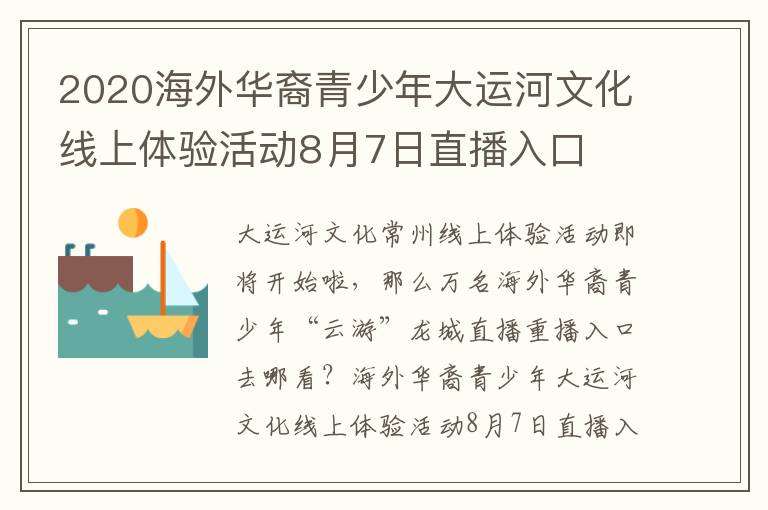 2020海外华裔青少年大运河文化线上体验活动8月7日直播入口

大运河文化常州线上体验活动即将开始啦，那么万名海外华裔青少年“云游”龙城直播重播入口去哪看？海外华裔青少年大运河文化线上体验活动8月7日直播入